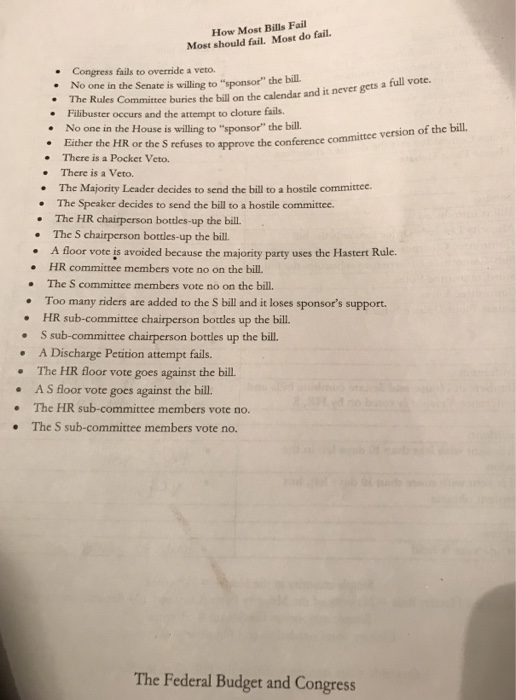 How Most Bills Fail
Most should fail. Most do fail.

• Congress fails to override a veto.
• No one in the Senate is willing to "sponsor" the bill.
• The Rules Committee buries the bill on the calendar and it never gets a full vote.
• Filibuster occurs and the attempt to cloture fails.
• No one in the House is willing to "sponsor" the bill.
• Either the HR or the S refuses to approve the conference committee version of the bill.
• There is a Pocket Veto.
• There is a Veto.
• The Majority Leader decides to send the bill to a hostile committee.
• The Speaker decides to send the bill to a hostile committee.
• The HR chairperson bottles-up the bill.
• The S chairperson bottles-up the bill.
• A floor vote is avoided because the majority party uses the Hastert Rule.
• HR committee members vote no on the bill.
• The S committee members vote no on the bill.
• Too many riders are added to the S bill and it loses sponsor's support.
• HR sub-committee chairperson bottles up the bill.
• S sub-committee chairperson bottles up the bill.
• A Discharge Petition attempt fails.
• The HR floor vote goes against the bill.
• A S floor vote goes against the bill.
• The HR sub-committee members vote no.
• The S sub-committee members vote no.

The Federal Budget and Congress